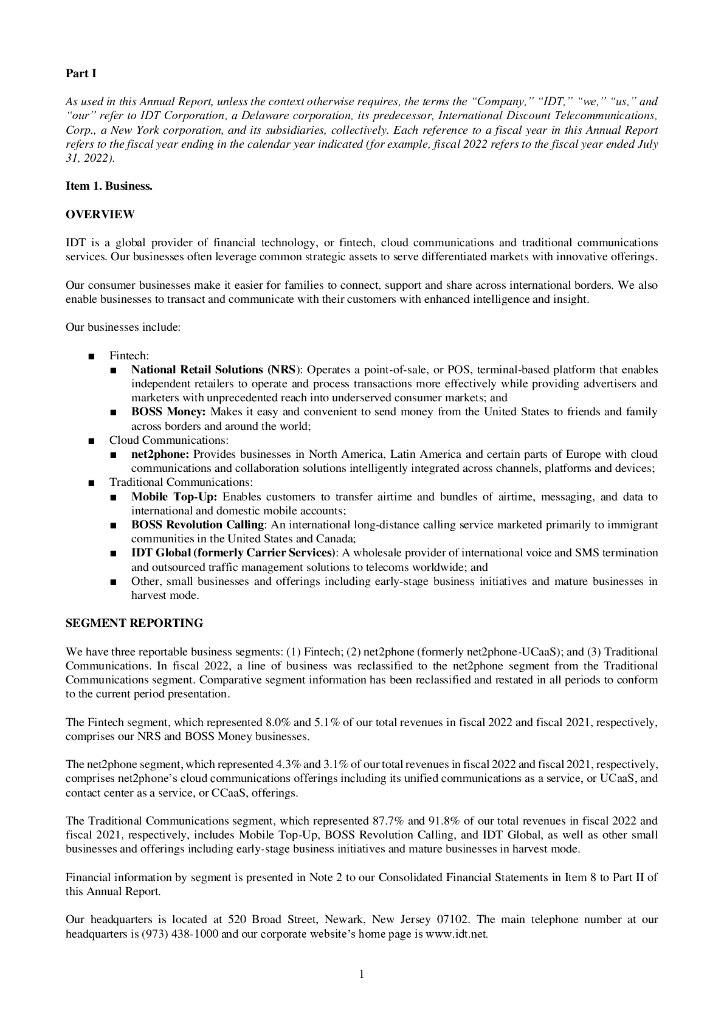 Part I

As used in this Annual Report, unless the context otherwise requires, the terms the "Company," "IDT," "we," "us," and "our" refer to IDT Corporation, a Delaware corporation, its predecessor, International Discount Telecommunications, Corp., a New York corporation, and its subsidiaries, collectively. Each reference to a fiscal year in this Annual Report refers to the fiscal year ending in the calendar year indicated (for example, fiscal 2022 refers to the fiscal year ended July 31, 2022).

Item 1. Business.

OVERVIEW

IDT is a global provider of financial technology, or fintech, cloud communications and traditional communications services. Our businesses often leverage common strategic assets to serve differentiated markets with innovative offerings.

Our consumer businesses make it easier for families to connect, support and share across international borders. We also enable businesses to transact and communicate with their customers with enhanced intelligence and insight.

Our businesses include:

■ Fintech:
■ National Retail Solutions (NRS): Operates a point-of-sale, or POS, terminal-based platform that enables independent retailers to operate and process transactions more effectively while providing advertisers and marketers with unprecedented reach into underserved consumer markets; and
■ BOSS Money: Makes it easy and convenient to send money from the United States to friends and family across borders and around the world;
■ Cloud Communications:
■ net2phone: Provides businesses in North America, Latin America and certain parts of Europe with cloud communications and collaboration solutions intelligently integrated across channels, platforms and devices;
■ Traditional Communications:
■ Mobile Top-Up: Enables customers to transfer airtime and bundles of airtime, messaging, and data to international and domestic mobile accounts;
■ BOSS Revolution Calling: An international long-distance calling service marketed primarily to immigrant communities in the United States and Canada;
■ IDT Global (formerly Carrier Services): A wholesale provider of international voice and SMS termination and outsourced traffic management solutions to telecoms worldwide; and
■ Other, small businesses and offerings including early-stage business initiatives and mature businesses in harvest mode.

SEGMENT REPORTING

We have three reportable business segments: (1) Fintech; (2) net2phone (formerly net2phone-UCaaS); and (3) Traditional Communications. In fiscal 2022, a line of business was reclassified to the net2phone segment from the Traditional Communications segment. Comparative segment information has been reclassified and restated in all periods to conform to the current period presentation.

The Fintech segment, which represented 8.0% and 5.1% of our total revenues in fiscal 2022 and fiscal 2021, respectively, comprises our NRS and BOSS Money businesses.

The net2phone segment, which represented 4.3% and 3.1% of our total revenues in fiscal 2022 and fiscal 2021, respectively, comprises net2phone's cloud communications offerings including its unified communications as a service, or UCaaS, and contact center as a service, or CCaaS, offerings.

The Traditional Communications segment, which represented 87.7% and 91.8% of our total revenues in fiscal 2022 and fiscal 2021, respectively, includes Mobile Top-Up, BOSS Revolution Calling, and IDT Global, as well as other small businesses and offerings including early-stage business initiatives and mature businesses in harvest mode.

Financial information by segment is presented in Note 2 to our Consolidated Financial Statements in Item 8 to Part II of this Annual Report.

Our headquarters is located at 520 Broad Street, Newark, New Jersey 07102. The main telephone number at our headquarters is (973) 438-1000 and our corporate website's home page is www.idt.net.

1